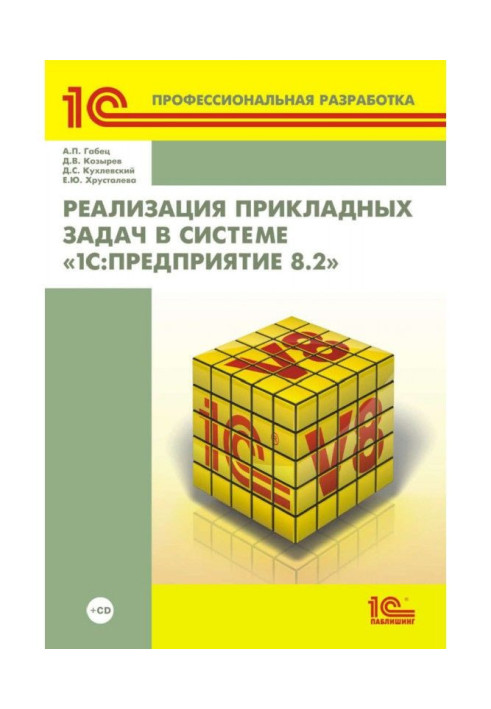 1С ПРОФЕССИОНАЛЬНАЯ РАЗРАБОТКА

А.П. Габец
Д.В. Козырев
Д.С. Кухлевский
Е.Ю. Хрусталева

РЕАЛИЗАЦИЯ ПРИКЛАДНЫХ ЗАДАЧ В СИСТЕМЕ «1С:ПРЕДПРИЯТИЕ 8.2»

V8
1С
V8

+CD

1С ПАБЛИШИНГ